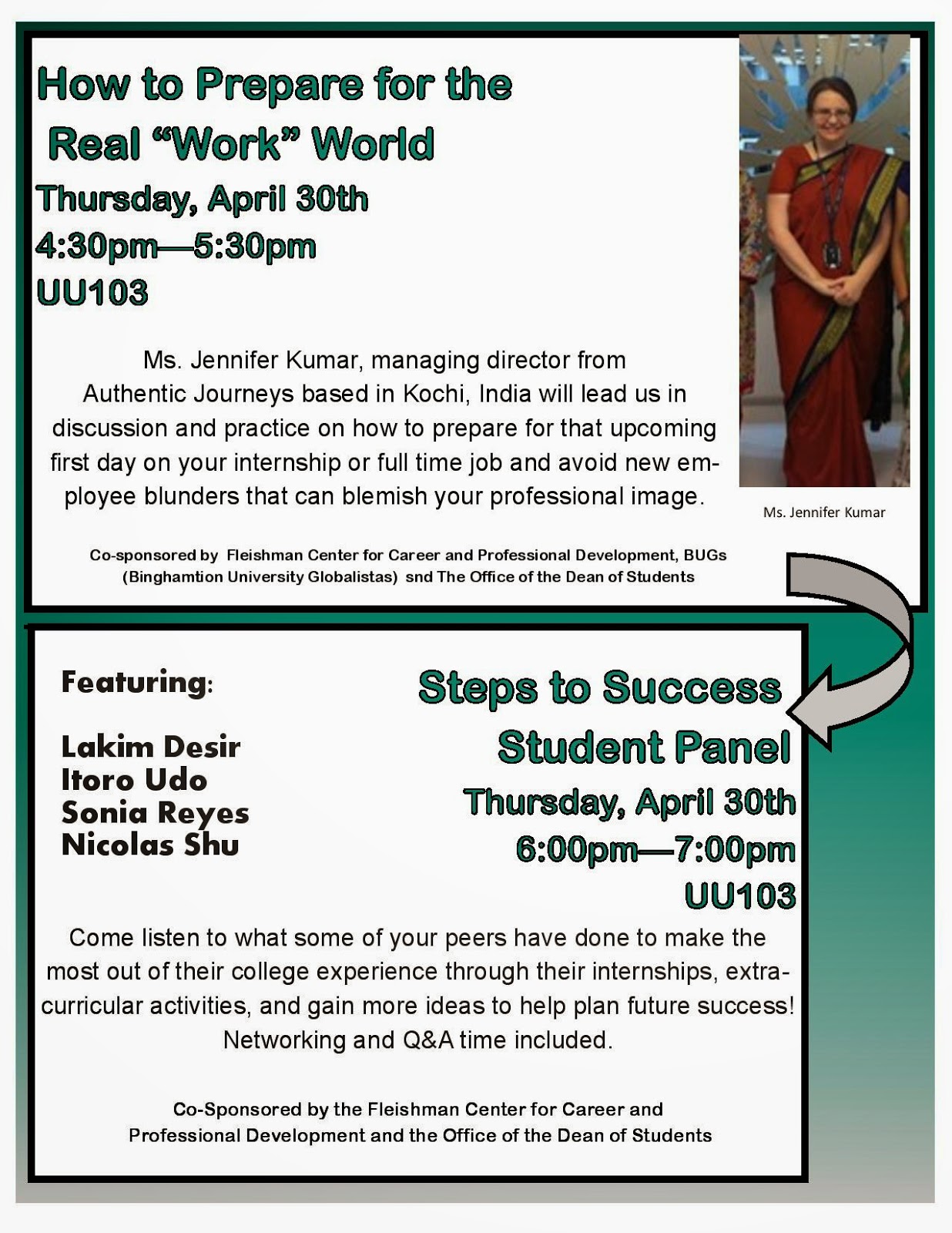 How to Prepare for the Real “Work” World

Thursday, April 30th
4:30pm—5:30pm
UU103

Ms. Jennifer Kumar, managing director from Authentic Journeys based in Kochi, India will lead us in discussion and practice on how to prepare for that upcoming first day on your internship or full time job and avoid new employee blunders that can blemish your professional image.

Ms. Jennifer Kumar

Co-sponsored by Fleishman Center for Career and Professional Development, BUGs (Binghamtion University Globalistas) snd The Office of the Dean of Students

Featuring:

Lakim Desir
Itoro Udo
Sonia Reyes
Nicolas Shu

Steps to Success Student Panel

Thursday, April 30th
6:00pm—7:00pm
UU103

Come listen to what some of your peers have done to make the most out of their college experience through their internships, extracurricular activities, and gain more ideas to help plan future success! Networking and Q&A time included.

Co-Sponsored by the Fleishman Center for Career and Professional Development and the Office of the Dean of Students